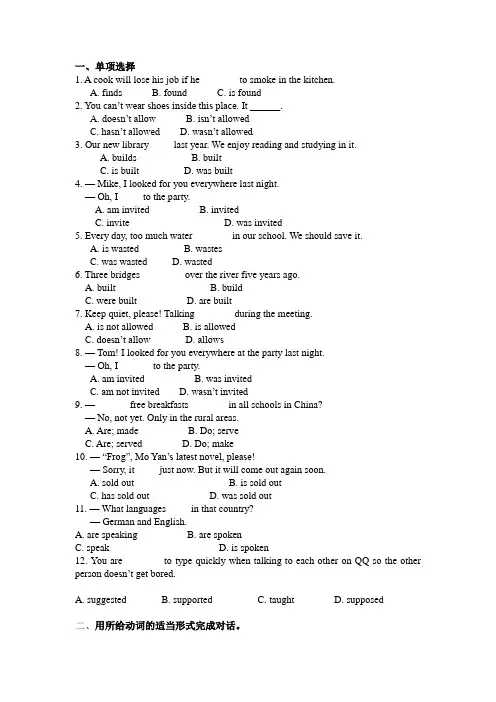 一、单项选择

1. A cook will lose his job if he ____ to smoke in the kitchen.

A. finds B. found C. is found

2. You can't wear shoes inside this place. It ____.

A. doesn't allow B. isn't allowed

C. hasn't allowed D. wasn't allowed

3. Our new library ____ last year. We enjoy reading and studying in it.

A. builds B. built

C. is built D. was built

4. — Mike, I looked for you everywhere last night.

— Oh, I ____ to the party.

A. am invited B. invited

C. invite D. was invited

5. Every day, too much water ____ in our school. We should save it.

A. is wasted B. wastes

C. was wasted D. wasted

6. Three bridges ____ over the river five years ago.

A. built B. build

C. were built D. are built

7. Keep quiet, please! Talking ____ during the meeting.

A. is not allowed B. is allowed

C. doesn't allow D. allows

8. — Tom! I looked for you everywhere at the party last night.

— Oh, I ____ to the party.

A. am invited B. was invited

C. am not invited D. wasn't invited

9. — ____ free breakfasts ____ in all schools in China?

— No, not yet. Only in the rural areas.

A. Are; made B. Do; serve

C. Are; served D. Do; make

10. — "Frog", Mo Yan's latest novel, please!

— Sorry, it ____ just now. But it will come out again soon.

A. sold out B. is sold out

C. has sold out D. was sold out

11. — What languages ____ in that country?

— German and English.

A. are speaking B. are spoken

C. speak D. is spoken

12. You are ____ to type quickly when talking to each other on QQ so the other person doesn't get bored.

A. suggested B. supported C. taught D. supposed

二、用所给动词的适当形式完成对话。